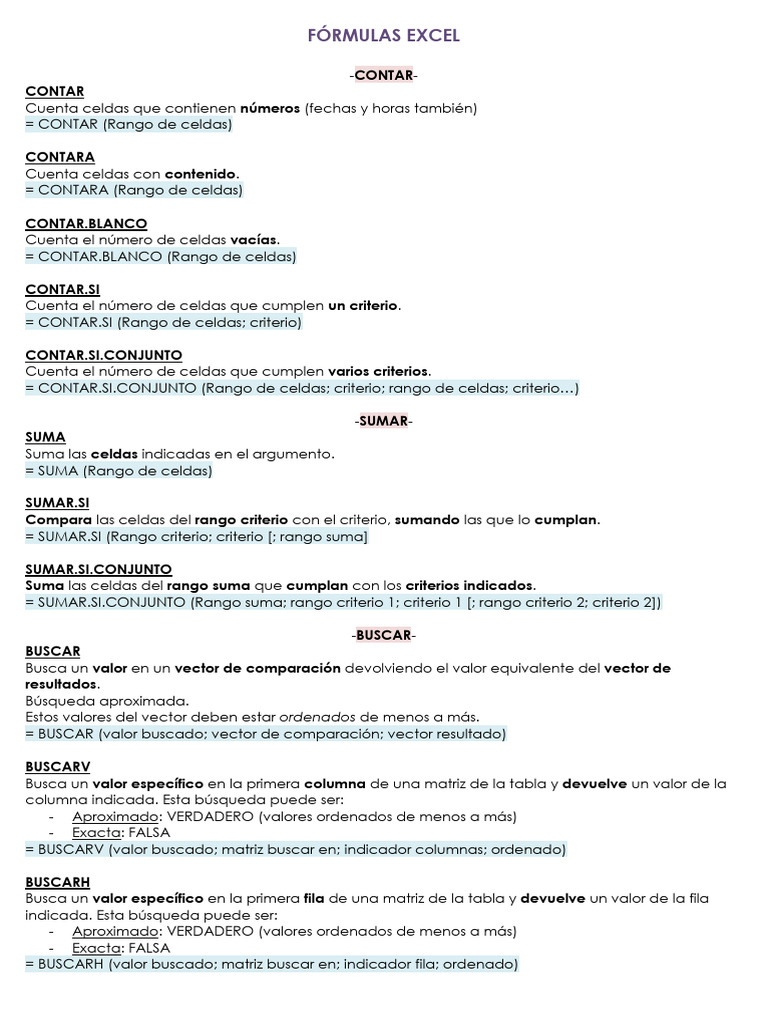 FÓRMULAS EXCEL

-CONTAR-

CONTAR
Cuenta celdas que contienen números (fechas y horas también)
= CONTAR (Rango de celdas)

CONTARA
Cuenta celdas con contenido.
= CONTARA (Rango de celdas)

CONTAR.BLANCO
Cuenta el número de celdas vacías.
= CONTAR.BLANCO (Rango de celdas)

CONTAR.SI
Cuenta el número de celdas que cumplen un criterio.
= CONTAR.SI (Rango de celdas; criterio)

CONTAR.SI.CONJUNTO
Cuenta el número de celdas que cumplen varios criterios.
= CONTAR.SI.CONJUNTO (Rango de celdas; criterio; rango de celdas; criterio…)

-SUMAR-

SUMA
Suma las celdas indicadas en el argumento.
= SUMA (Rango de celdas)

SUMAR.SI
Compara las celdas del rango criterio con el criterio, sumando las que lo cumplan.
= SUMAR.SI (Rango criterio; criterio [; rango suma]

SUMAR.SI.CONJUNTO
Suma las celdas del rango suma que cumplan con los criterios indicados.
= SUMAR.SI.CONJUNTO (Rango suma; rango criterio 1; criterio 1 [; rango criterio 2; criterio 2])

-BUSCAR-

BUSCAR
Busca un valor en un vector de comparación devolviendo el valor equivalente del vector de resultados.
Búsqueda aproximada.
Estos valores del vector deben estar ordenados de menos a más.
= BUSCAR (valor buscado; vector de comparación; vector resultado)

BUSCARV
Busca un valor específico en la primera columna de una matriz de la tabla y devuelve un valor de la columna indicada. Esta búsqueda puede ser:
- Aproximado: VERDADERO (valores ordenados de menos a más)
- Exacta: FALSA
= BUSCARV (valor buscado; matriz buscar en; indicador columnas; ordenado)

BUSCARH
Busca un valor específico en la primera fila de una matriz de la tabla y devuelve un valor de la fila indicada. Esta búsqueda puede ser:
- Aproximado: VERDADERO (valores ordenados de menos a más)
- Exacta: FALSA
= BUSCARH (valor buscado; matriz buscar en; indicador fila; ordenado)